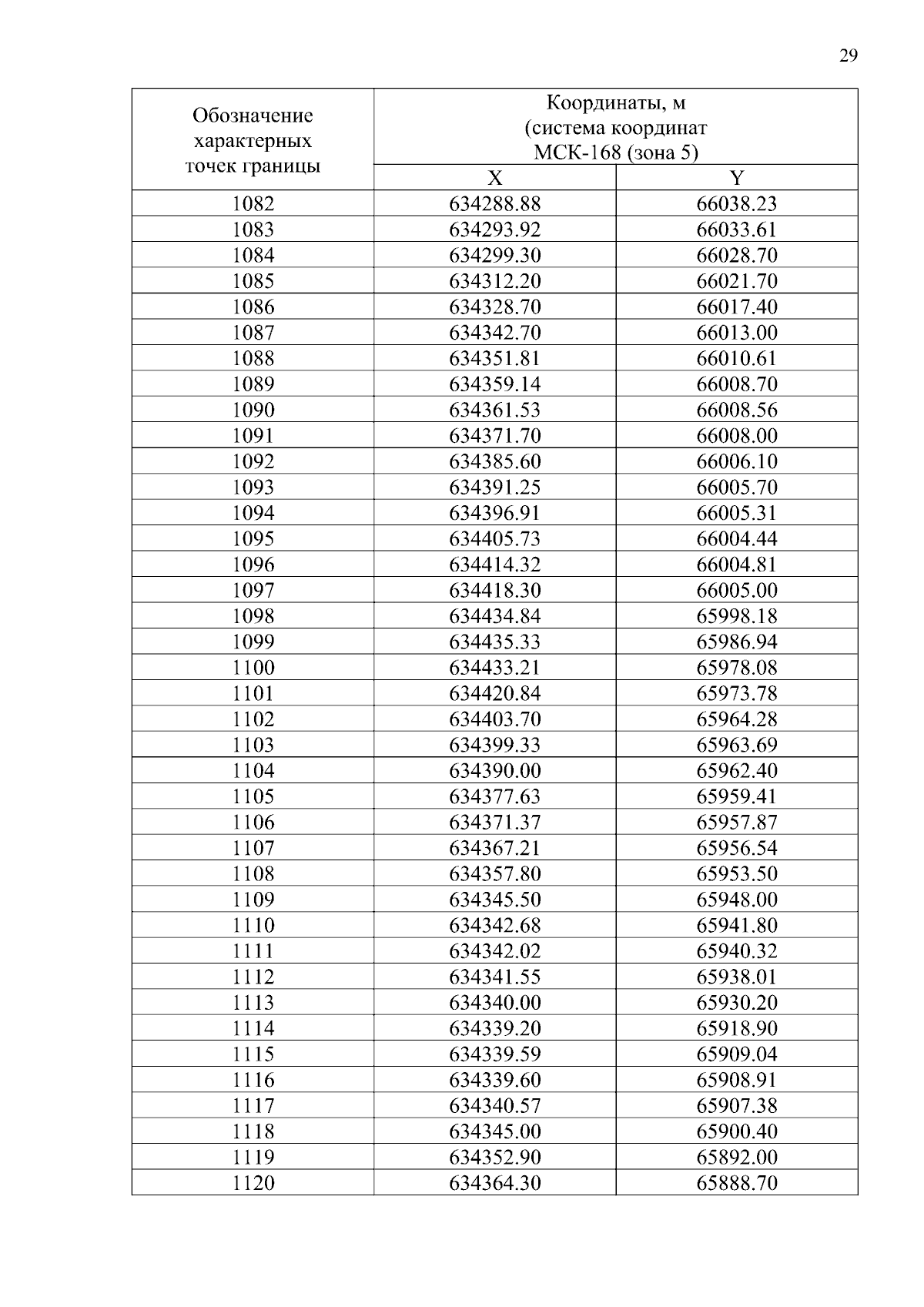 29

| Обозначение характерных точек границы | Координаты, м (система координат МСК-168 (зона 5) | |
|---|---|---|
| | X | Y |
| 1082 | 634288.88 | 66038.23 |
| 1083 | 634293.92 | 66033.61 |
| 1084 | 634299.30 | 66028.70 |
| 1085 | 634312.20 | 66021.70 |
| 1086 | 634328.70 | 66017.40 |
| 1087 | 634342.70 | 66013.00 |
| 1088 | 634351.81 | 66010.61 |
| 1089 | 634359.14 | 66008.70 |
| 1090 | 634361.53 | 66008.56 |
| 1091 | 634371.70 | 66008.00 |
| 1092 | 634385.60 | 66006.10 |
| 1093 | 634391.25 | 66005.70 |
| 1094 | 634396.91 | 66005.31 |
| 1095 | 634405.73 | 66004.44 |
| 1096 | 634414.32 | 66004.81 |
| 1097 | 634418.30 | 66005.00 |
| 1098 | 634434.84 | 65998.18 |
| 1099 | 634435.33 | 65986.94 |
| 1100 | 634433.21 | 65978.08 |
| 1101 | 634420.84 | 65973.78 |
| 1102 | 634403.70 | 65964.28 |
| 1103 | 634399.33 | 65963.69 |
| 1104 | 634390.00 | 65962.40 |
| 1105 | 634377.63 | 65959.41 |
| 1106 | 634371.37 | 65957.87 |
| 1107 | 634367.21 | 65956.54 |
| 1108 | 634357.80 | 65953.50 |
| 1109 | 634345.50 | 65948.00 |
| 1110 | 634342.68 | 65941.80 |
| 1111 | 634342.02 | 65940.32 |
| 1112 | 634341.55 | 65938.01 |
| 1113 | 634340.00 | 65930.20 |
| 1114 | 634339.20 | 65918.90 |
| 1115 | 634339.59 | 65909.04 |
| 1116 | 634339.60 | 65908.91 |
| 1117 | 634340.57 | 65907.38 |
| 1118 | 634345.00 | 65900.40 |
| 1119 | 634352.90 | 65892.00 |
| 1120 | 634364.30 | 65888.70 |